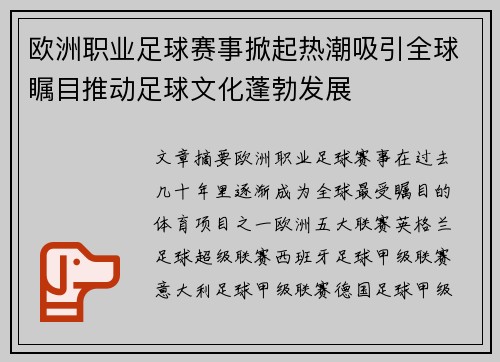 欧洲职业足球赛事掀起热潮吸引全球瞩目推动足球文化蓬勃发展

文章摘要欧洲职业足球赛事在过去几十年里逐渐成为全球最受瞩目的体育项目之一欧洲五大联赛英格兰足球超级联赛西班牙足球甲级联赛意大利足球甲级联赛德国足球甲级